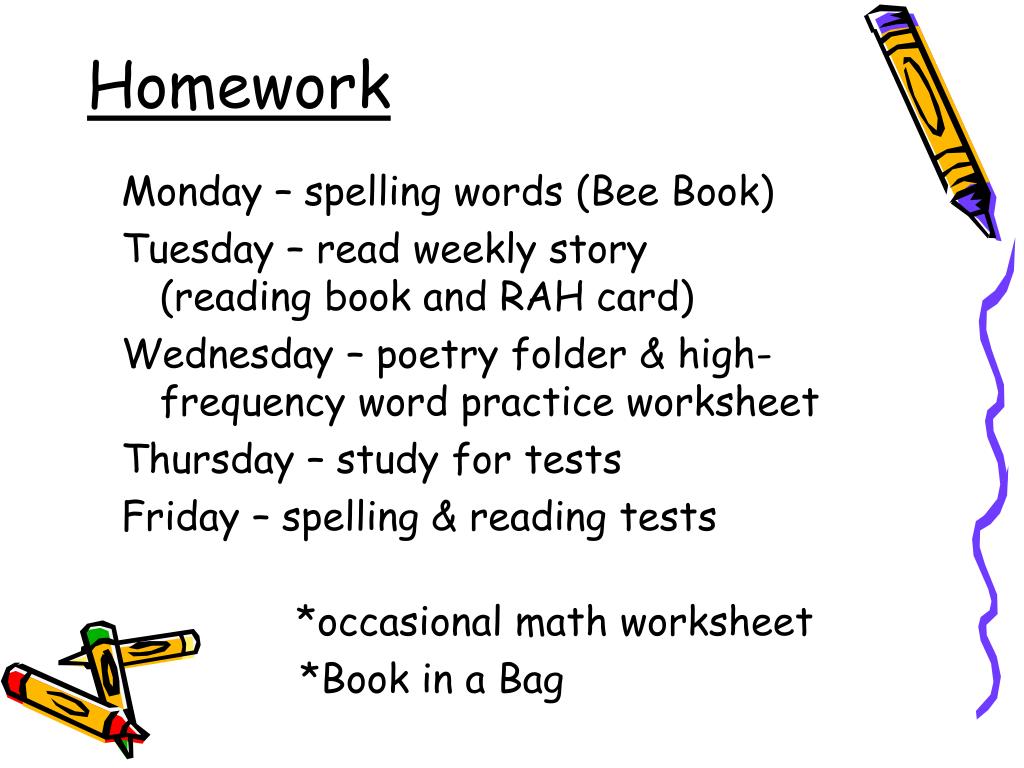 Homework

Monday – spelling words (Bee Book)

Tuesday – read weekly story (reading book and RAH card)

Wednesday – poetry folder & high-frequency word practice worksheet

Thursday – study for tests

Friday – spelling & reading tests

*occasional math worksheet

*Book in a Bag